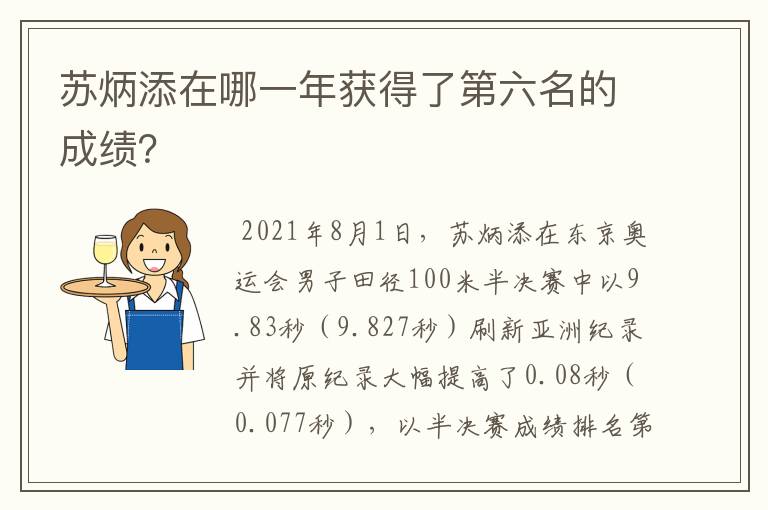 苏炳添在哪一年获得了第六名的成绩?

2021年8月1日，苏炳添在东京奥运会男子田径100米半决赛中以9.83秒（9.827秒）刷新亚洲纪录并将原纪录大幅提高了0.08秒（0.077秒），以半决赛成绩排名第